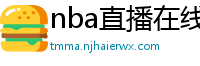 nba直播在线

tmma.njhaierwx.com